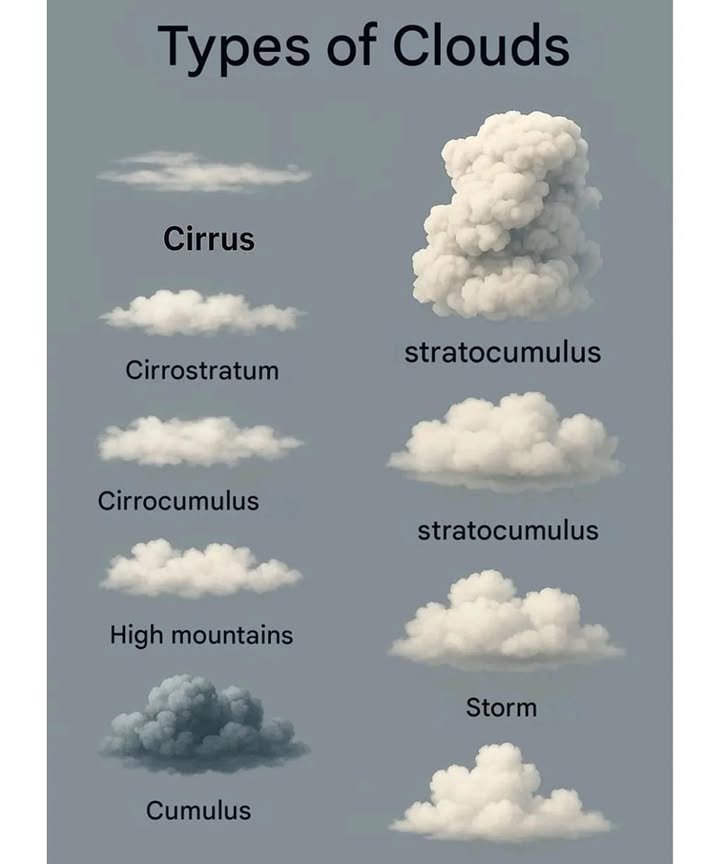 Types of Clouds

Cirrus

Cirrostratum

Cirrocumulus

High mountains

Cumulus

stratocumulus

stratocumulus

Storm